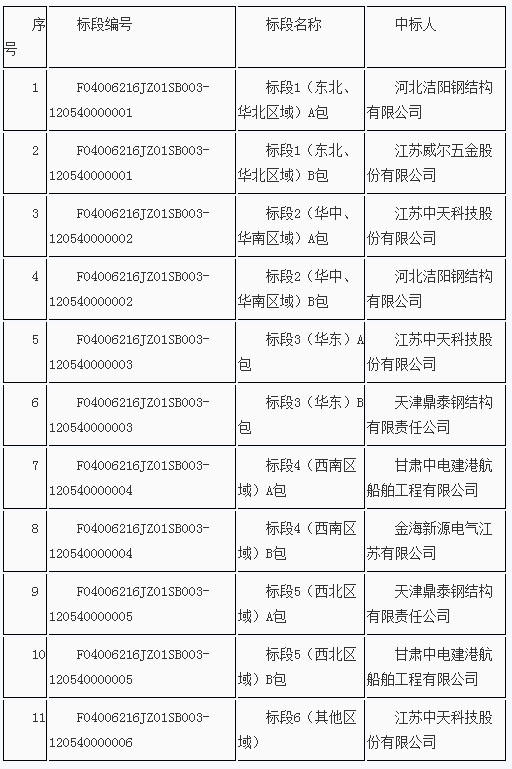 | 序号 | 标段编号 | 标段名称 | 中标人 |
|---|---|---|---|
| 1 | F04006216JZ01SB003-120540000001 | 标段1（东北、华北区域）A包 | 河北洁阳钢结构有限公司 |
| 2 | F04006216JZ01SB003-120540000001 | 标段1（东北、华北区域）B包 | 江苏威尔五金股份有限公司 |
| 3 | F04006216JZ01SB003-120540000002 | 标段2（华中、华南区域）A包 | 江苏中天科技股份有限公司 |
| 4 | F04006216JZ01SB003-120540000002 | 标段2（华中、华南区域）B包 | 河北洁阳钢结构有限公司 |
| 5 | F04006216JZ01SB003-120540000003 | 标段3（华东）A包 | 江苏中天科技股份有限公司 |
| 6 | F04006216JZ01SB003-120540000003 | 标段3（华东）B包 | 天津鼎泰钢结构有限责任公司 |
| 7 | F04006216JZ01SB003-120540000004 | 标段4（西南区域）A包 | 甘肃中电建港航船舶工程有限公司 |
| 8 | F04006216JZ01SB003-120540000004 | 标段4（西南区域）B包 | 金海新源电气江苏有限公司 |
| 9 | F04006216JZ01SB003-120540000005 | 标段5（西北区域）A包 | 天津鼎泰钢结构有限责任公司 |
| 10 | F04006216JZ01SB003-120540000005 | 标段5（西北区域）B包 | 甘肃中电建港航船舶工程有限公司 |
| 11 | F04006216JZ01SB003-120540000006 | 标段6（其他区域） | 江苏中天科技股份有限公司 |